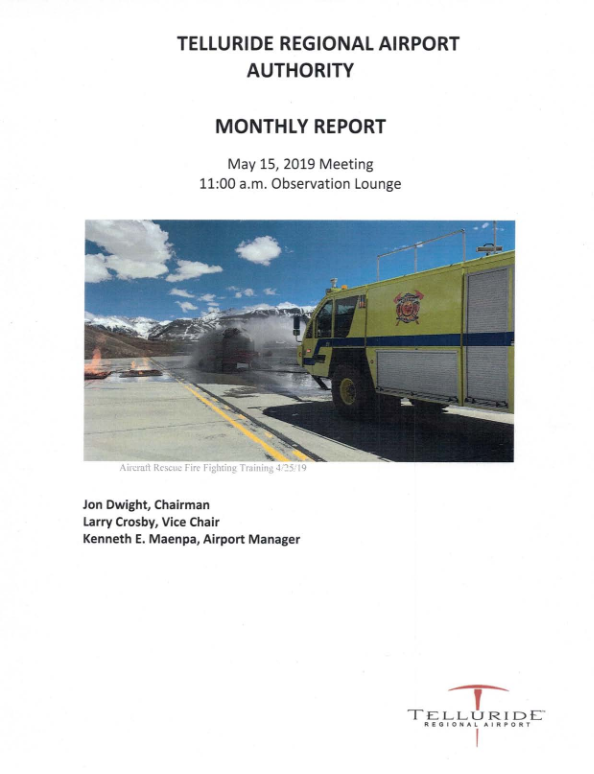 TELLURIDE REGIONAL AIRPORT AUTHORITY

MONTHLY REPORT

May 15, 2019 Meeting
11:00 a.m. Observation Lounge

Aircraft Rescue Fire Fighting Training 4/25/19

Jon Dwight, Chairman
Larry Crosby, Vice Chair
Kenneth E. Maenpa, Airport Manager

TELLURIDE
REGIONAL AIRPORT